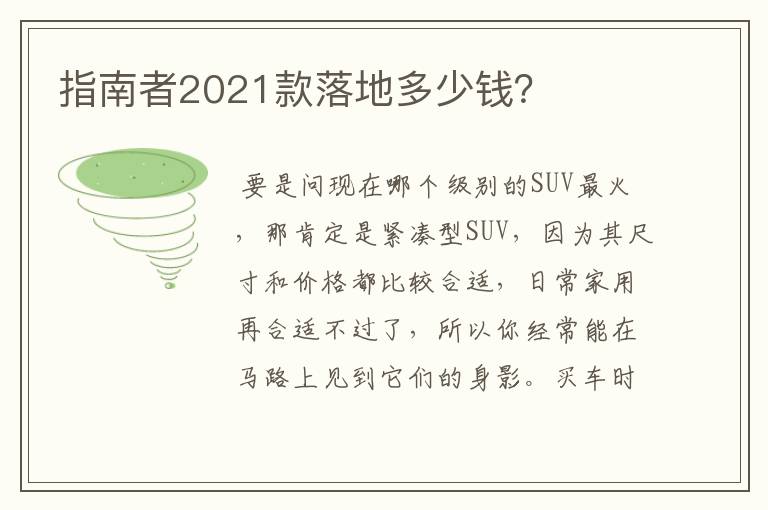 指南者2021款落地多少钱?

要是问现在哪个级别的SUV最火，那肯定是紧凑型SUV，因为其尺寸和价格都比较合适，日常家用再合适不过了，所以你经常能在马路上见到它们的身影。买车时